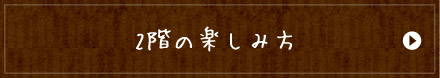 2階の楽しみ方